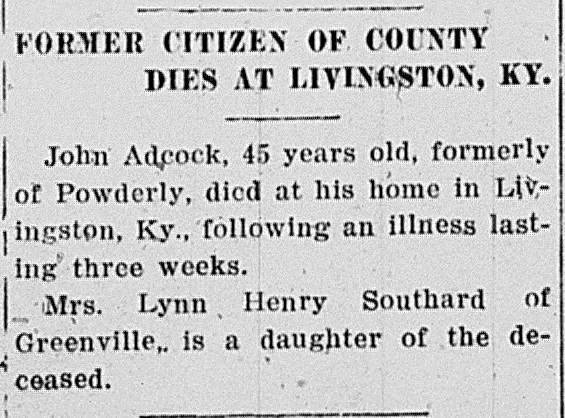 FORMER CITIZEN OF COUNTY DIES AT LIVINGSTON, KY.

John Adcock, 45 years old, formerly of Powderly, died at his home in Livingston, Ky., following an illness lasting three weeks.

Mrs. Lynn Henry Southard of Greenville,. is a daughter of the deceased.